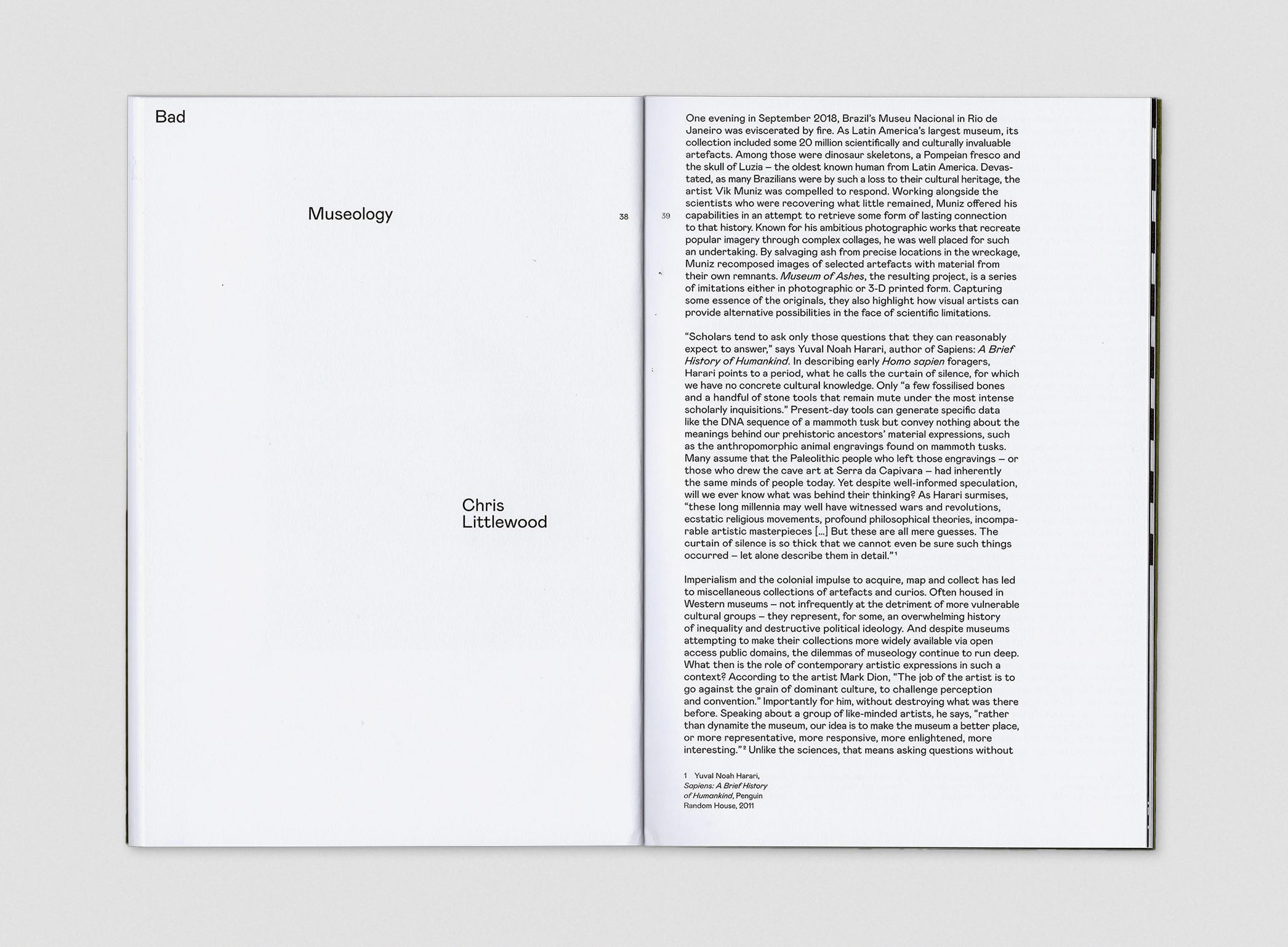 Bad

Museology

Chris
Littlewood

38

39

One evening in September 2018, Brazil's Museu Nacional in Rio de Janeiro was eviscerated by fire. As Latin America's largest museum, its collection included some 20 million scientifically and culturally invaluable artefacts. Among those were dinosaur skeletons, a Pompeian fresco and the skull of Luzia – the oldest known human from Latin America. Devastated, as many Brazilians were by such a loss to their cultural heritage, the artist Vik Muniz was compelled to respond. Working alongside the scientists who were recovering what little remained, Muniz offered his capabilities in an attempt to retrieve some form of lasting connection to that history. Known for his ambitious photographic works that recreate popular imagery through complex collages, he was well placed for such an undertaking. By salvaging ash from precise locations in the wreckage, Muniz recomposed images of selected artefacts with material from their own remnants. Museum of Ashes, the resulting project, is a series of imitations either in photographic or 3-D printed form. Capturing some essence of the originals, they also highlight how visual artists can provide alternative possibilities in the face of scientific limitations.

"Scholars tend to ask only those questions that they can reasonably expect to answer," says Yuval Noah Harari, author of Sapiens: A Brief History of Humankind. In describing early Homo sapien foragers, Harari points to a period, what he calls the curtain of silence, for which we have no concrete cultural knowledge. Only "a few fossilised bones and a handful of stone tools that remain mute under the most intense scholarly inquisitions." Present-day tools can generate specific data like the DNA sequence of a mammoth tusk but convey nothing about the meanings behind our prehistoric ancestors' material expressions, such as the anthropomorphic animal engravings found on mammoth tusks. Many assume that the Paleolithic people who left those engravings – or those who drew the cave art at Serra da Capivara – had inherently the same minds of people today. Yet despite well-informed speculation, will we ever know what was behind their thinking? As Harari surmises, "these long millennia may well have witnessed wars and revolutions, ecstatic religious movements, profound philosophical theories, incomparable artistic masterpieces [...] But these are all mere guesses. The curtain of silence is so thick that we cannot even be sure such things occurred – let alone describe them in detail."$^{1}$

Imperialism and the colonial impulse to acquire, map and collect has led to miscellaneous collections of artefacts and curios. Often housed in Western museums – not infrequently at the detriment of more vulnerable cultural groups – they represent, for some, an overwhelming history of inequality and destructive political ideology. And despite museums attempting to make their collections more widely available via open access public domains, the dilemmas of museology continue to run deep. What then is the role of contemporary artistic expressions in such a context? According to the artist Mark Dion, "The job of the artist is to go against the grain of dominant culture, to challenge perception and convention." Importantly for him, without destroying what was there before. Speaking about a group of like-minded artists, he says, "rather than dynamite the museum, our idea is to make the museum a better place, or more representative, more responsive, more enlightened, more interesting."$^{2}$ Unlike the sciences, that means asking questions without

1 Yuval Noah Harari, Sapiens: A Brief History of Humankind, Penguin Random House, 2011